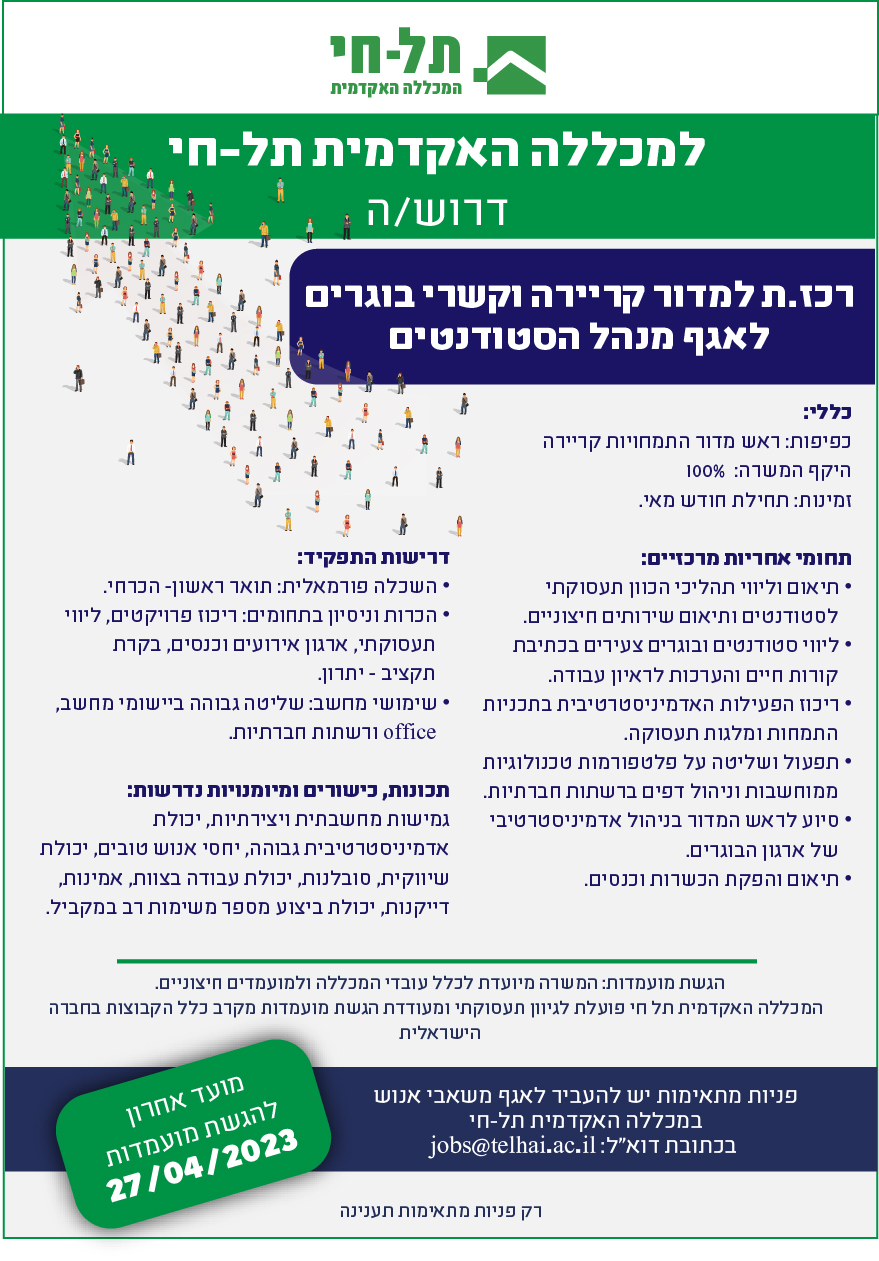 תל-חי
המכללה האקדמית

למכללה האקדמית תל-חי
דרוש/ה

רכז.ת למדור קריירה וקשרי בוגרים
לאגף מנהל הסטודנטים

כללי:
כפיפות: ראש מדור התמחויות קריירה
היקף המשרה: 100%
זמינות: תחילת חודש מאי.

תחומי אחריות מרכזיים:
• תיאום וליווי תהליכי הכוון תעסוקתי לסטודנטים ותיאום שירותים חיצוניים.
• ליווי סטודנטים ובוגרים צעירים בכתיבת קורות חיים והערכות לראיון עבודה.
• ריכוז הפעילות האדמיניסטרטיבית בתכניות התמחות ומלגות תעסוקה.
• תפעול ושליטה על פלטפורמות טכנולוגיות ממוחשבות וניהול דפים ברשתות חברתיות.
• סיוע לראש המדור בניהול אדמיניסטרטיבי של ארגון הבוגרים.
• תיאום והפקת הכשרות וכנסים.

דרישות התפקיד:
• השכלה פורמאלית: תואר ראשון- הכרחי.
• הכרות וניסיון בתחומים: ריכוז פרויקטים, ליווי תעסוקתי, ארגון אירועים וכנסים, בקרת תקציב - יתרון.
• שימושי מחשב: שליטה גבוהה ביישומי מחשב, office ורשתות חברתיות.

תכונות, כישורים ומיומנויות נדרשות:
גמישות מחשבתית ויצירתיות, יכולת אדמיניסטרטיבית גבוהה, יחסי אנוש טובים, יכולת שיווקית, סובלנות, יכולת עבודה בצוות, אמינות, דייקנות, יכולת ביצוע מספר משימות רב במקביל.

הגשת מועמדות: המשרה מיועדת לכלל עובדי המכללה ולמועמדים חיצוניים.
המכללה האקדמית תל חי פועלת לגיוון תעסוקתי ומעודדת הגשת מועמדות מקרב כלל הקבוצות בחברה הישראלית

פניות מתאימות יש להעביר לאגף משאבי אנוש במכללה האקדמית תל-חי
בכתובת דוא"ל: jobs@telhai.ac.il

מועד אחרון להגשת מועמדות
27/04/2023

רק פניות מתאימות תענינה